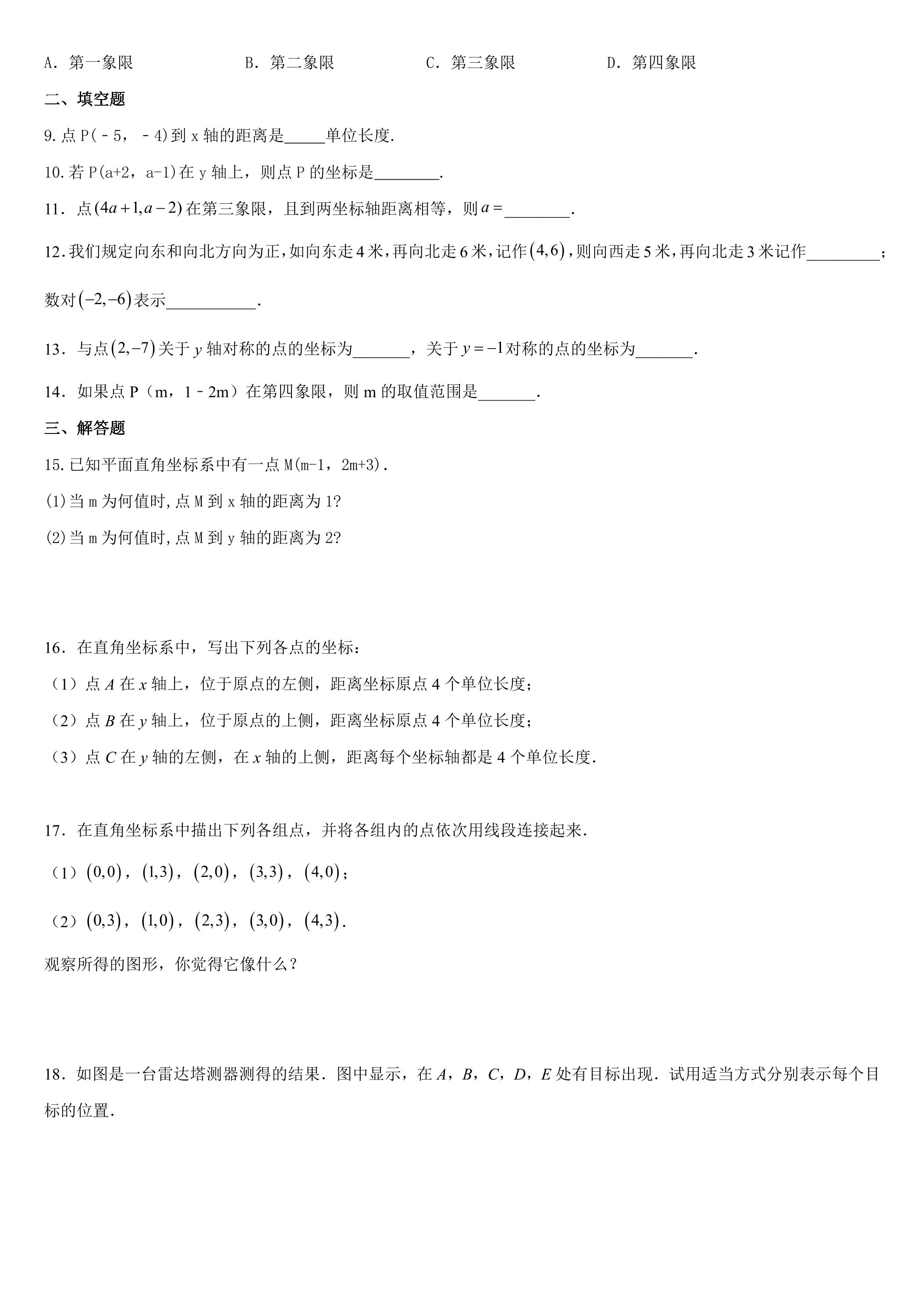 A．第一象限　　B．第二象限　　C．第三象限　　D．第四象限

二、填空题

9.点P(－5，－4)到x轴的距离是____单位长度.

10.若P(a+2，a-1)在y轴上，则点P的坐标是____.

11．点$(4a+1,a-2)$在第三象限，且到两坐标轴距离相等，则$a=$____.

12.我们规定向东和向北方向为正，如向东走4米，再向北走6米，记作$(4,6)$，则向西走5米，再向北走3米记作____；数对$(-2,-6)$表示____.

13．与点$(2,-7)$关于$y$轴对称的点的坐标为____，关于$y=-1$对称的点的坐标为____.

14．如果点P（m，1﹣2m）在第四象限，则m的取值范围是____.

三、解答题

15.已知平面直角坐标系中有一点M(m-1，2m+3).

(1)当m为何值时,点M到x轴的距离为1?

(2)当m为何值时,点M到y轴的距离为2?

16．在直角坐标系中，写出下列各点的坐标：

（1）点$A$在$x$轴上，位于原点的左侧，距离坐标原点4个单位长度；

（2）点$B$在$y$轴上，位于原点的上侧，距离坐标原点4个单位长度；

（3）点$C$在$y$轴的左侧，在$x$轴的上侧，距离每个坐标轴都是4个单位长度.

17．在直角坐标系中描出下列各组点，并将各组内的点依次用线段连接起来.

（1）$(0,0)$，$(1,3)$，$(2,0)$，$(3,3)$，$(4,0)$；

（2）$(0,3)$，$(1,0)$，$(2,3)$，$(3,0)$，$(4,3)$.

观察所得的图形，你觉得它像什么？

18．如图是一台雷达塔测器测得的结果．图中显示，在$A$，$B$，$C$，$D$，$E$处有目标出现．试用适当方式分别表示每个目标的位置.